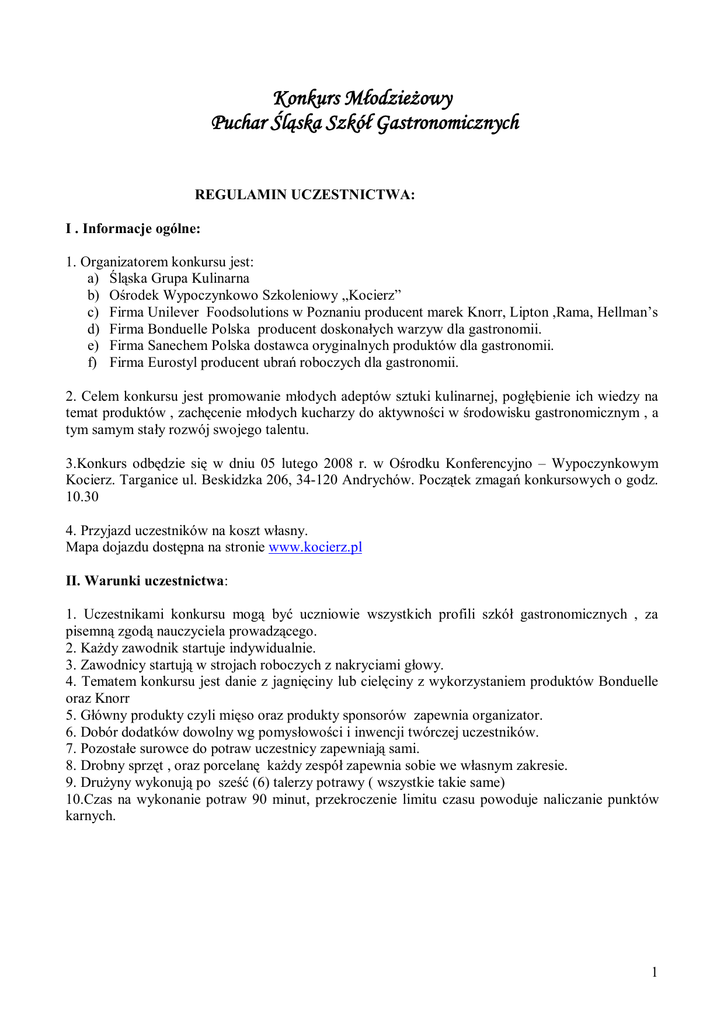 Konkurs Młodzieżowy
Puchar Śląska Szkół Gastronomicznych

REGULAMIN UCZESTNICTWA:

I . Informacje ogólne:

1. Organizatorem konkursu jest:
a) Śląska Grupa Kulinarna
b) Ośrodek Wypoczynkowo Szkoleniowy „Kocierz”
c) Firma Unilever Foodsolutions w Poznaniu producent marek Knorr, Lipton ,Rama, Hellman’s
d) Firma Bonduelle Polska producent doskonałych warzyw dla gastronomii.
e) Firma Sanechem Polska dostawca oryginalnych produktów dla gastronomii.
f) Firma Eurostyl producent ubrań roboczych dla gastronomii.

2. Celem konkursu jest promowanie młodych adeptów sztuki kulinarnej, pogłębienie ich wiedzy na temat produktów , zachęcenie młodych kucharzy do aktywności w środowisku gastronomicznym , a tym samym stały rozwój swojego talentu.

3.Konkurs odbędzie się w dniu 05 lutego 2008 r. w Ośrodku Konferencyjno – Wypoczynkowym Kocierz. Targanice ul. Beskidzka 206, 34-120 Andrychów. Początek zmagań konkursowych o godz. 10.30

4. Przyjazd uczestników na koszt własny.
Mapa dojazdu dostępna na stronie www.kocierz.pl

II. Warunki uczestnictwa:

1. Uczestnikami konkursu mogą być uczniowie wszystkich profili szkół gastronomicznych , za pisemną zgodą nauczyciela prowadzącego.
2. Każdy zawodnik startuje indywidualnie.
3. Zawodnicy startują w strojach roboczych z nakryciami głowy.
4. Tematem konkursu jest danie z jagnięciny lub cielęciny z wykorzystaniem produktów Bonduelle oraz Knorr
5. Główny produkty czyli mięso oraz produkty sponsorów zapewnia organizator.
6. Dobór dodatków dowolny wg pomysłowości i inwencji twórczej uczestników.
7. Pozostałe surowce do potraw uczestnicy zapewniają sami.
8. Drobny sprzęt , oraz porcelanę każdy zespół zapewnia sobie we własnym zakresie.
9. Drużyny wykonują po sześć (6) talerzy potrawy ( wszystkie takie same)
10.Czas na wykonanie potraw 90 minut, przekroczenie limitu czasu powoduje naliczanie punktów karnych.

1